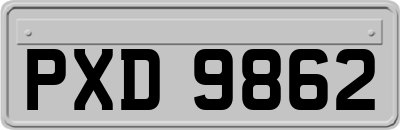 PXD 9862